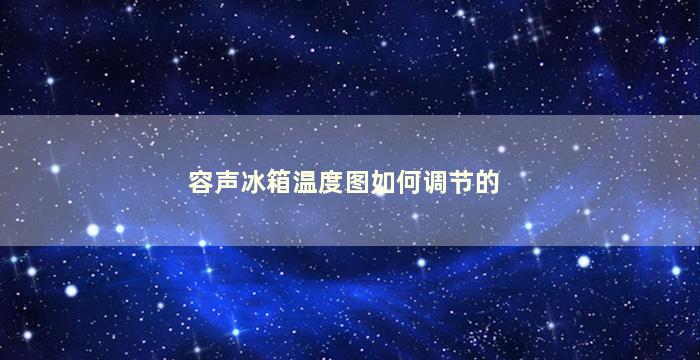 容声冰箱温度图如何调节的